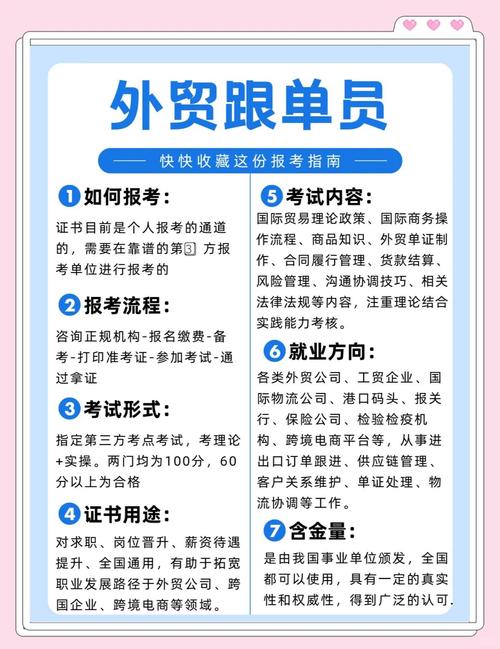 外贸跟单员

—— 快快收藏这份报考指南 ——

1 如何报考：

证书目前是个人报考的通道的，需要在靠谱的第3方报考单位进行报考的

2 报考流程：

咨询正规机构-报名缴费-备考-打印准考证-参加考试-通过拿证

3 考试形式：

指定第三方考点考试，考理论+实操。两门均为100分，60分以上为合格

4 证书用途：

对求职、岗位晋升、薪资待遇提升、全国通用，有助于拓宽职业发展路径于外贸公司、跨国企业、跨境电商等领域。

5 考试内容：

国际贸易理论政策、国际商务操作流程、商品知识、外贸单证制作、合同履行管理、货款结算、风险管理、沟通协调技巧、相关法律法规等内容，注重理论结合实践能力考核。

6 就业方向：

各类外贸公司、工贸企业、国际物流公司、港口码头、报关行、保险公司、检验检疫机构、跨境电商平台等，从事进出口订单跟进、供应链管理、客户关系维护、单证处理、物流协调等工作。

7 含金量：

是由我国事业单位颁发，全国都可以使用，具有一定的真实性和权威性，得到广泛的认可.